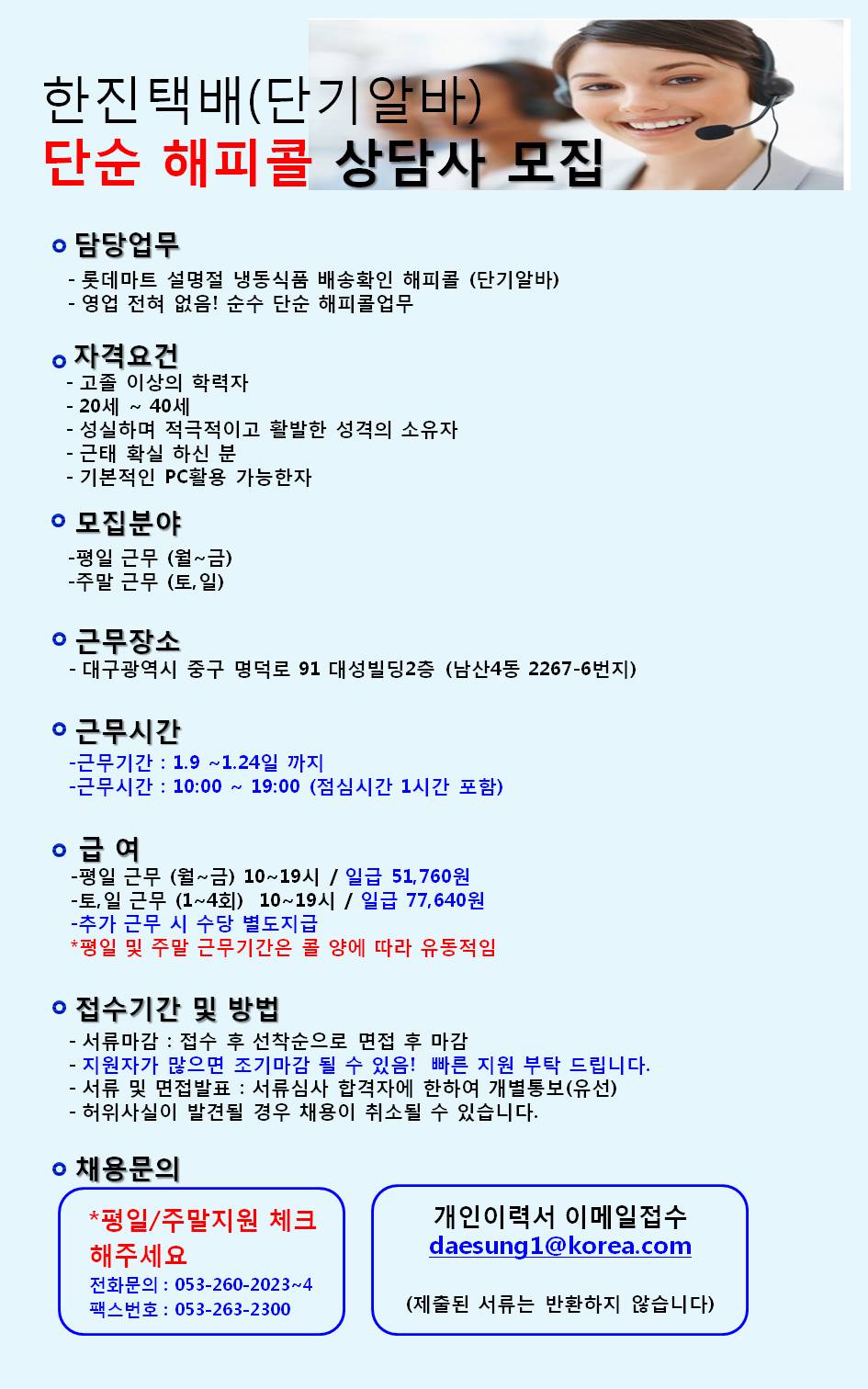 한진택배(단기알바)
단순 해피콜 상담사 모집

담당업무
- 롯데마트 설명절 냉동식품 배송확인 해피콜 (단기알바)
- 영업 전혀 없음! 순수 단순 해피콜업무

자격요건
- 고졸 이상의 학력자
- 20세 ~ 40세
- 성실하며 적극적이고 활발한 성격의 소유자
- 근태 확실 하신 분
- 기본적인 PC활용 가능한자

모집분야
-평일 근무 (월~금)
-주말 근무 (토,일)

근무장소
- 대구광역시 중구 명덕로 91 대성빌딩2층 (남산4동 2267-6번지)

근무시간
-근무기간 : 1.9 ~1.24일 까지
-근무시간 : 10:00 ~ 19:00 (점심시간 1시간 포함)

급 여
-평일 근무 (월~금) 10~19시 / 일급 51,760원
-토,일 근무 (1~4회) 10~19시 / 일급 77,640원
-추가 근무 시 수당 별도지급
*평일 및 주말 근무기간은 콜 양에 따라 유동적임

접수기간 및 방법
- 서류마감 : 접수 후 선착순으로 면접 후 마감
- 지원자가 많으면 조기마감 될 수 있음! 빠른 지원 부탁 드립니다.
- 서류 및 면접발표 : 서류심사 합격자에 한하여 개별통보(유선)
- 허위사실이 발견될 경우 채용이 취소될 수 있습니다.

채용문의
*평일/주말지원 체크 해주세요
전화문의 : 053-260-2023~4
팩스번호 : 053-263-2300

개인이력서 이메일접수
daesung1@korea.com
(제출된 서류는 반환하지 않습니다)